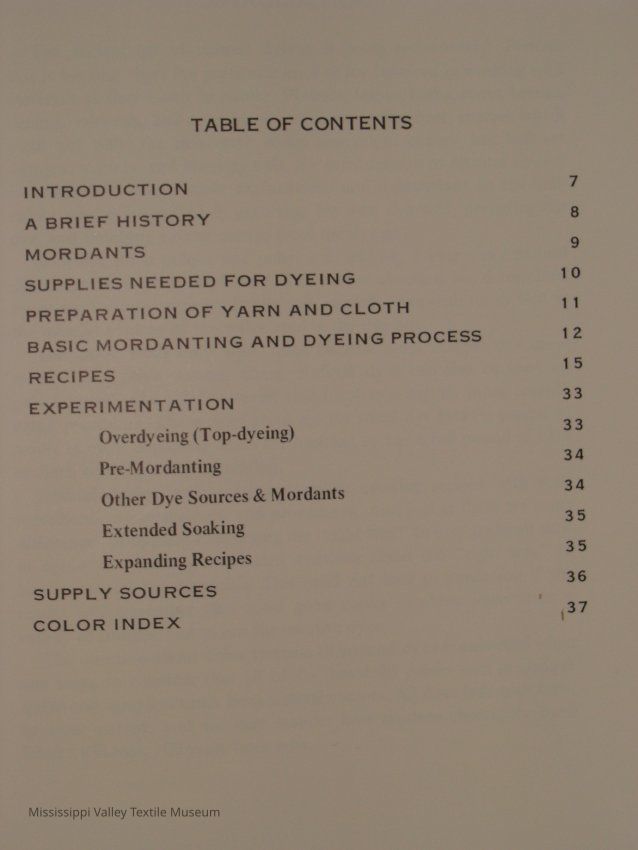 TABLE OF CONTENTS

INTRODUCTION 7
A BRIEF HISTORY 8
MORDANTS 9
SUPPLIES NEEDED FOR DYEING 10
PREPARATION OF YARN AND CLOTH 11
BASIC MORDANTING AND DYEING PROCESS 12
RECIPES 15
EXPERIMENTATION 33
Overdyeing (Top-dyeing) 33
Pre-Mordanting 34
Other Dye Sources & Mordants 34
Extended Soaking 35
Expanding Recipes 35
SUPPLY SOURCES 36
COLOR INDEX 37

Mississippi Valley Textile Museum